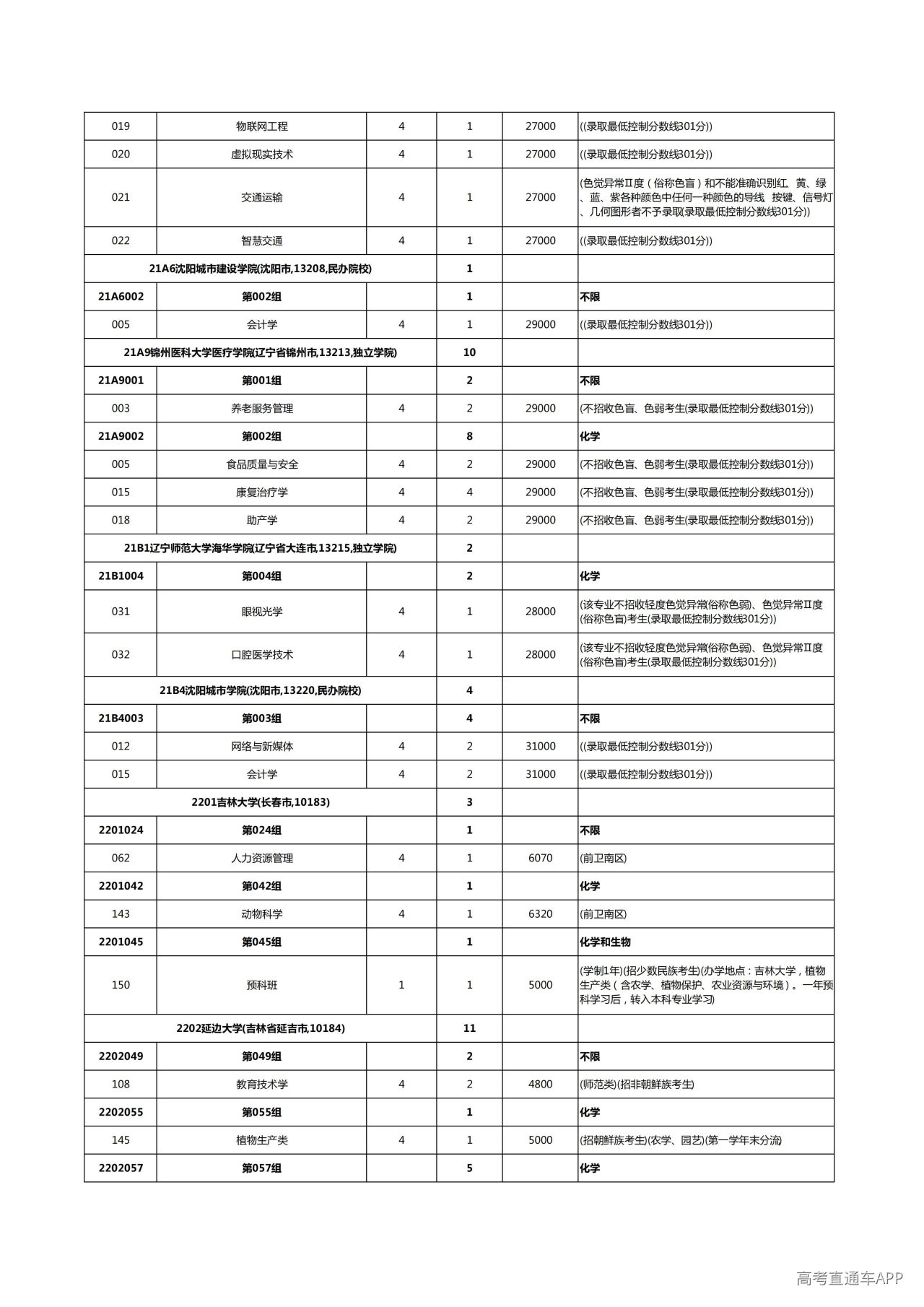 | 019 | 物联网工程 | 4 | 1 | 27000 | ((录取最低控制分数线301分)) |
|---|---|---|---|---|---|
| 020 | 虚拟现实技术 | 4 | 1 | 27000 | ((录取最低控制分数线301分)) |
| 021 | 交通运输 | 4 | 1 | 27000 | (色觉异常Ⅱ度(俗称色盲)和不能准确识别红、黄、绿、蓝、紫各种颜色中任何一种颜色的导线、按键、信号灯、几何图形者不予录取(录取最低控制分数线301分)) |
| 022 | 智慧交通 | 4 | 1 | 27000 | ((录取最低控制分数线301分)) |
| 21A6沈阳城市建设学院(沈阳市,13208,民办院校) | | | 1 | | |
| 21A6002 | 第002组 | | 1 | | 不限 |
| 005 | 会计学 | 4 | 1 | 29000 | ((录取最低控制分数线301分)) |
| 21A9锦州医科大学医疗学院(辽宁省锦州市,13213,独立学院) | | | 10 | | |
| 21A9001 | 第001组 | | 2 | | 不限 |
| 003 | 养老服务管理 | 4 | 2 | 29000 | (不招收色盲、色弱考生(录取最低控制分数线301分)) |
| 21A9002 | 第002组 | | 8 | | 化学 |
| 005 | 食品质量与安全 | 4 | 2 | 29000 | (不招收色盲、色弱考生(录取最低控制分数线301分)) |
| 015 | 康复治疗学 | 4 | 4 | 29000 | (不招收色盲、色弱考生(录取最低控制分数线301分)) |
| 018 | 助产学 | 4 | 2 | 29000 | (不招收色盲、色弱考生(录取最低控制分数线301分)) |
| 21B1辽宁师范大学海华学院(辽宁省大连市,13215,独立学院) | | | 2 | | |
| 21B1004 | 第004组 | | 2 | | 化学 |
| 031 | 眼视光学 | 4 | 1 | 28000 | (该专业不招收轻度色觉异常(俗称色弱)、色觉异常Ⅱ度(俗称色盲)考生(录取最低控制分数线301分)) |
| 032 | 口腔医学技术 | 4 | 1 | 28000 | (该专业不招收轻度色觉异常(俗称色弱)、色觉异常Ⅱ度(俗称色盲)考生(录取最低控制分数线301分)) |
| 21B4沈阳城市学院(沈阳市,13220,民办院校) | | | 4 | | |
| 21B4003 | 第003组 | | 4 | | 不限 |
| 012 | 网络与新媒体 | 4 | 2 | 31000 | ((录取最低控制分数线301分)) |
| 015 | 会计学 | 4 | 2 | 31000 | ((录取最低控制分数线301分)) |
| 2201吉林大学(长春市,10183) | | | 3 | | |
| 2201024 | 第024组 | | 1 | | 不限 |
| 062 | 人力资源管理 | 4 | 1 | 6070 | (前卫南区) |
| 2201042 | 第042组 | | 1 | | 化学 |
| 143 | 动物科学 | 4 | 1 | 6320 | (前卫南区) |
| 2201045 | 第045组 | | 1 | | 化学和生物 |
| 150 | 预科班 | 1 | 1 | 5000 | (学制1年)(招少数民族考生)(办学地点:吉林大学,植物生产类(含农学、植物保护、农业资源与环境)。一年预科学习后,转入本科专业学习) |
| 2202延边大学(吉林省延吉市,10184) | | | 11 | | |
| 2202049 | 第049组 | | 2 | | 不限 |
| 108 | 教育技术学 | 4 | 2 | 4800 | (师范类)(招非朝鲜族考生) |
| 2202055 | 第055组 | | 1 | | 化学 |
| 145 | 植物生产类 | 4 | 1 | 5000 | (招朝鲜族考生)(农学、园艺)(第一学年末分流) |
| 2202057 | 第057组 | | 5 | | 化学 |

高考直通车APP